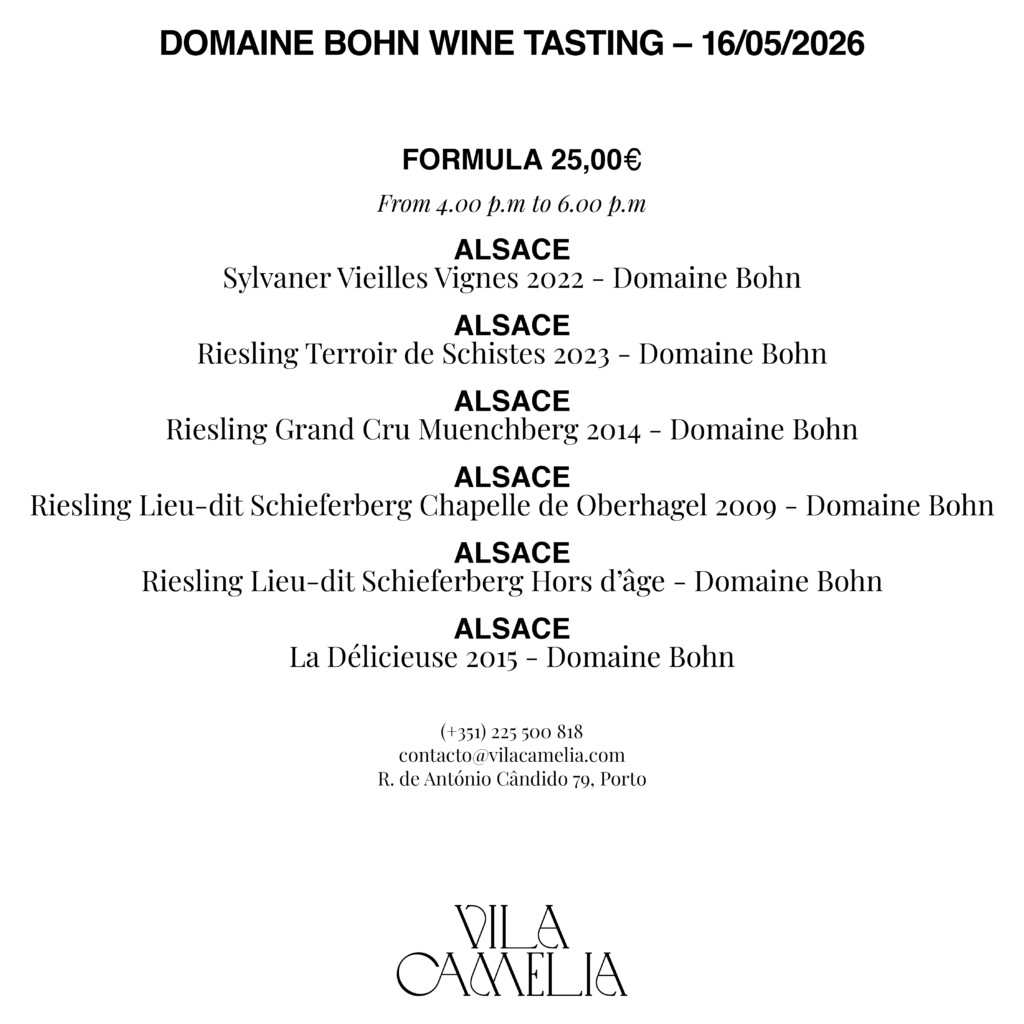 DOMAINE BOHN WINE TASTING – 16/05/2026

FORMULA 25,00€

From 4.00 p.m to 6.00 p.m

ALSACE
Sylvaner Vieilles Vignes 2022 - Domaine Bohn

ALSACE
Riesling Terroir de Schistes 2023 - Domaine Bohn

ALSACE
Riesling Grand Cru Muenchberg 2014 - Domaine Bohn

ALSACE
Riesling Lieu-dit Schieferberg Chapelle de Oberhagel 2009 - Domaine Bohn

ALSACE
Riesling Lieu-dit Schieferberg Hors d'âge - Domaine Bohn

ALSACE
La Délicieuse 2015 - Domaine Bohn

(+351) 225 500 818
contacto@vilacamelia.com
R. de António Cândido 79, Porto

VILA
CAMELIA